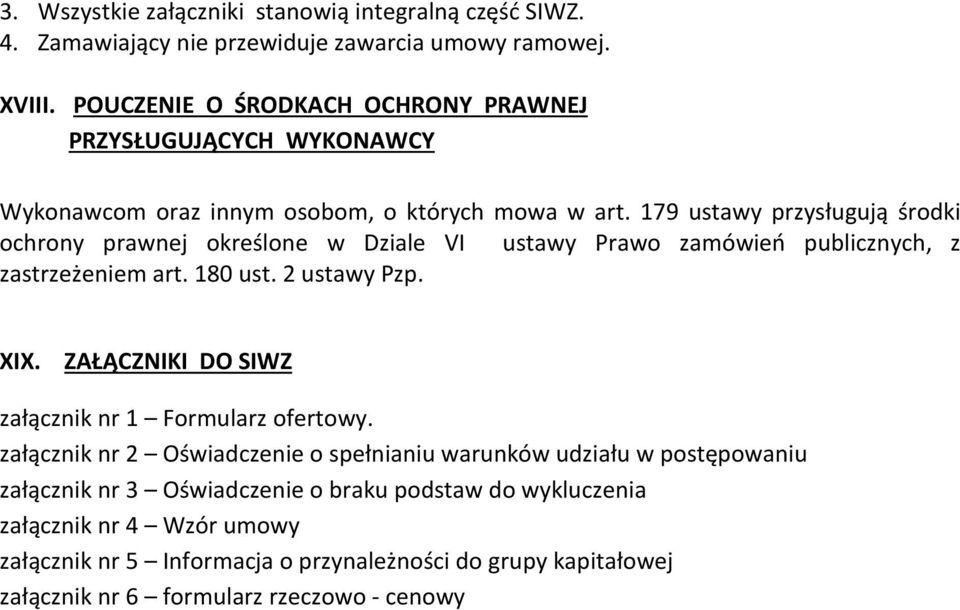 3. Wszystkie załączniki stanowią integralną część SIWZ.
4. Zamawiający nie przewiduje zawarcia umowy ramowej.

XVIII. POUCZENIE O ŚRODKACH OCHRONY PRAWNEJ PRZYSŁUGUJĄCYCH WYKONAWCY

Wykonawcom oraz innym osobom, o których mowa w art. 179 ustawy przysługują środki ochrony prawnej określone w Dziale VI ustawy Prawo zamówień publicznych, z zastrzeżeniem art. 180 ust. 2 ustawy Pzp.

XIX. ZAŁĄCZNIKI DO SIWZ

załącznik nr 1 – Formularz ofertowy.
załącznik nr 2 – Oświadczenie o spełnianiu warunków udziału w postępowaniu
załącznik nr 3 – Oświadczenie o braku podstaw do wykluczenia
załącznik nr 4 – Wzór umowy
załącznik nr 5 – Informacja o przynależności do grupy kapitałowej
załącznik nr 6 – formularz rzeczowo - cenowy